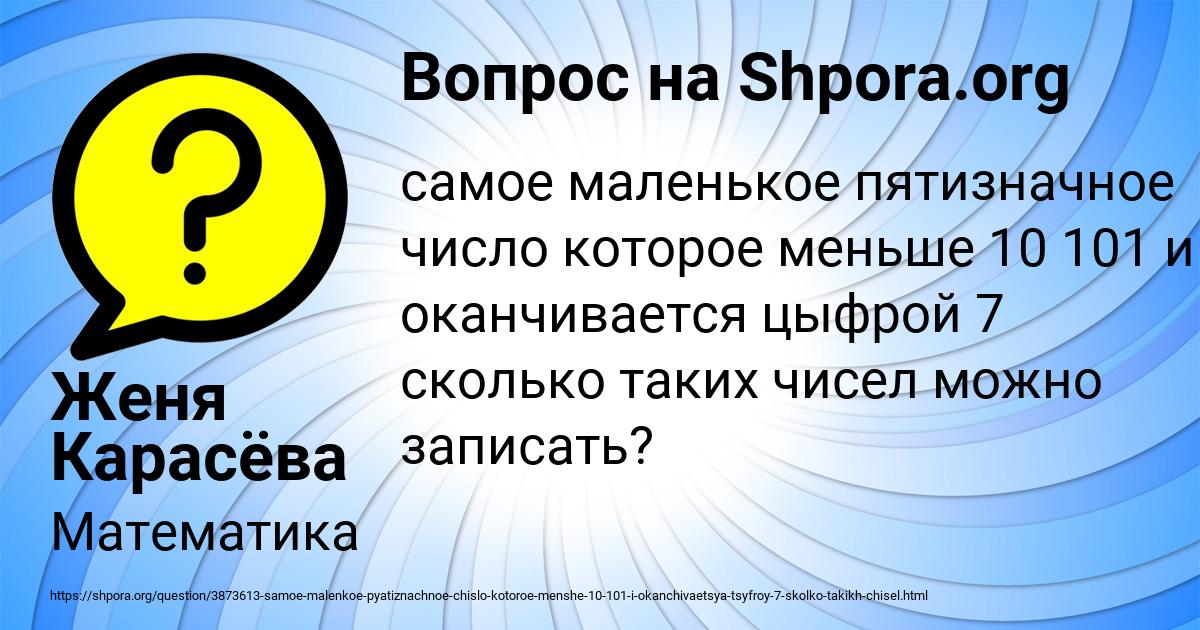 Вопрос на Shpora.org

самое маленькое пятизначное число которое меньше 10 101 и оканчивается цыфрой 7 сколько таких чисел можно записать?

Женя Карасёва

Математика

https://shpora.org/question/3873613-samoe-malenkoe-pyatiznachnoe-chislo-kotoroe-menshe-10-101-i-okanchivaetsya-tsyfroy-7-skolko-takikh-chisel.html